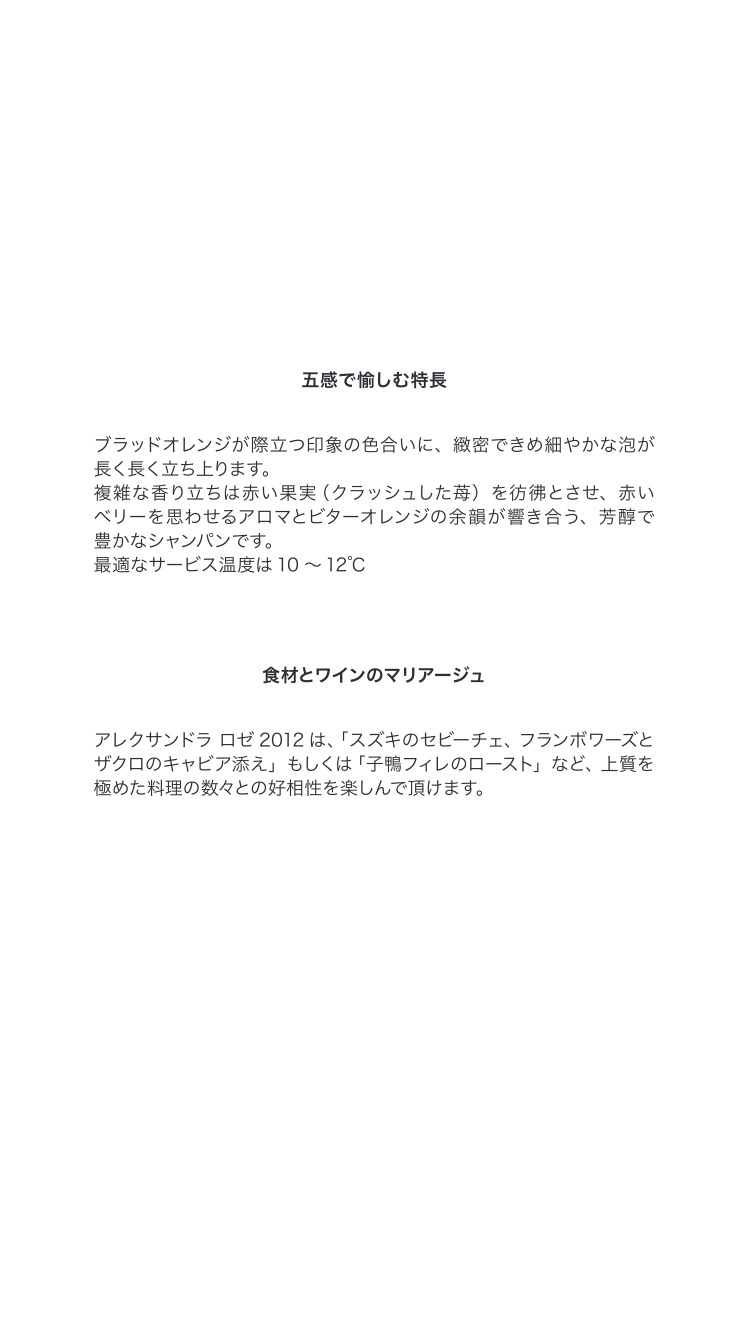 五感で愉しむ特長

ブラッドオレンジが際立つ印象の色合いに、緻密できめ細やかな泡が長く長く立ち上ります。
複雑な香り立ちは赤い果実（クラッシュした苺）を彷彿とさせ、赤いベリーを思わせるアロマとビターオレンジの余韻が響き合う、芳醇で豊かなシャンパンです。
最適なサービス温度は 10 ～ 12℃

食材とワインのマリアージュ

アレクサンドラ ロゼ 2012 は、「スズキのセビーチェ、フランボワーズとザクロのキャビア添え」もしくは「子鴨フィレのロースト」など、上質を極めた料理の数々との好相性を楽しんで頂けます。